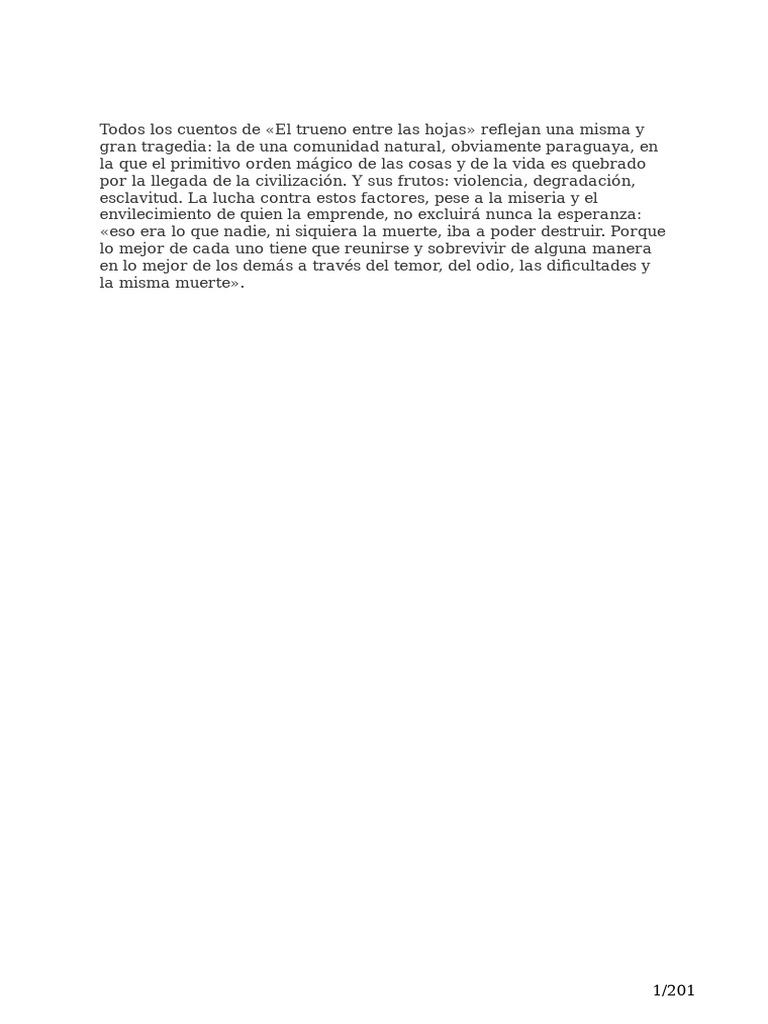 Todos los cuentos de «El trueno entre las hojas» reflejan una misma y gran tragedia: la de una comunidad natural, obviamente paraguaya, en la que el primitivo orden mágico de las cosas y de la vida es quebrado por la llegada de la civilización. Y sus frutos: violencia, degradación, esclavitud. La lucha contra estos factores, pese a la miseria y el envilecimiento de quien la emprende, no excluirá nunca la esperanza: «eso era lo que nadie, ni siquiera la muerte, iba a poder destruir. Porque lo mejor de cada uno tiene que reunirse y sobrevivir de alguna manera en lo mejor de los demás a través del temor, del odio, las dificultades y la misma muerte».

1/201